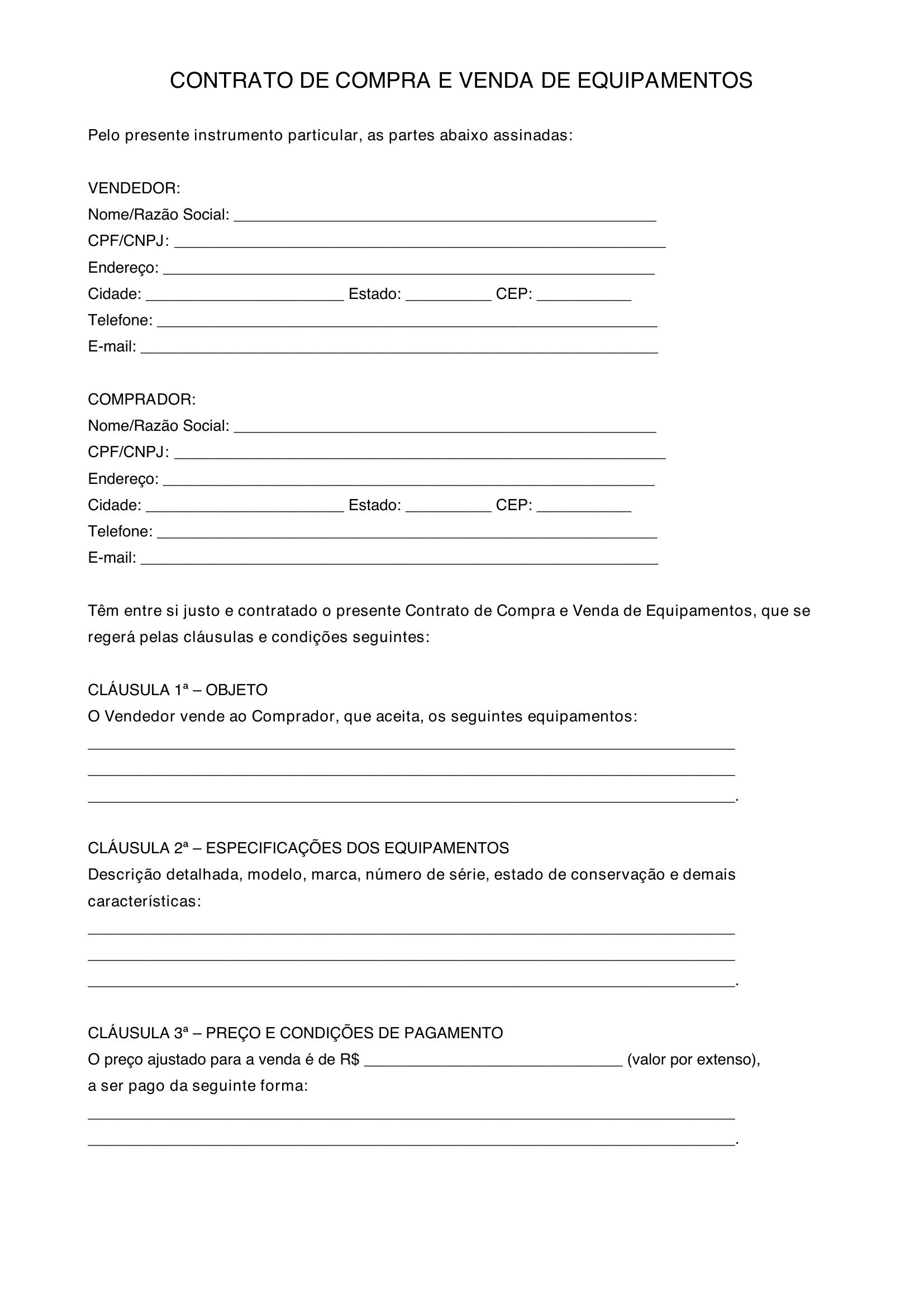 CONTRATO DE COMPRA E VENDA DE EQUIPAMENTOS

Pelo presente instrumento particular, as partes abaixo assinadas:

VENDEDOR:
Nome/Razão Social: ____
CPF/CNPJ: ____
Endereço: ____
Cidade: ____ Estado: ____ CEP: ____
Telefone: ____
E-mail: ____

COMPRADOR:
Nome/Razão Social: ____
CPF/CNPJ: ____
Endereço: ____
Cidade: ____ Estado: ____ CEP: ____
Telefone: ____
E-mail: ____

Têm entre si justo e contratado o presente Contrato de Compra e Venda de Equipamentos, que se regerá pelas cláusulas e condições seguintes:

CLÁUSULA 1ª – OBJETO
O Vendedor vende ao Comprador, que aceita, os seguintes equipamentos:
____
____
____.

CLÁUSULA 2ª – ESPECIFICAÇÕES DOS EQUIPAMENTOS
Descrição detalhada, modelo, marca, número de série, estado de conservação e demais características:
____
____
____.

CLÁUSULA 3ª – PREÇO E CONDIÇÕES DE PAGAMENTO
O preço ajustado para a venda é de R$ ____ (valor por extenso), a ser pago da seguinte forma:
____
____.